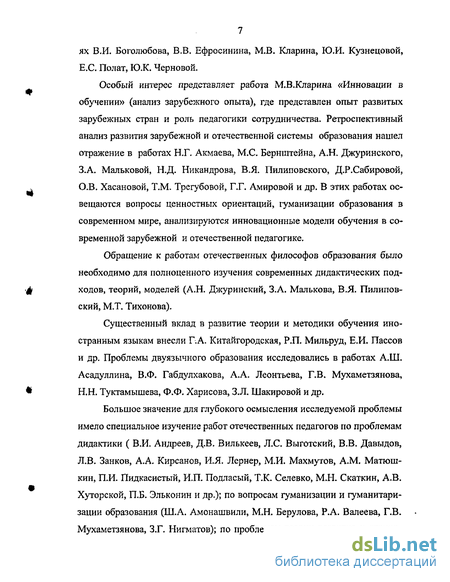 7

ях В.И. Боголюбова, В.В. Ефросинина, М.В. Кларина, Ю.И. Кузнецовой, Е.С. Полат, Ю.К. Черновой.

Особый интерес представляет работа М.В.Кларина «Инновации в обучении» (анализ зарубежного опыта), где представлен опыт развитых зарубежных стран и роль педагогики сотрудничества. Ретроспективный анализ развития зарубежной и отечественной системы образования нашел отражение в работах Н.Г. Акмаева, М.С. Бернштейна, А.Н. Джуринского, З.А. Мальковой, Н.Д. Никандрова, В.Я. Пилиповского, Д.Р.Сабировой, О.В. Хасановой, Т.М. Трегубовой, Г.Г. Амировой и др. В этих работах освещаются вопросы ценностных ориентаций, гуманизации образования в современном мире, анализируются инновационные модели обучения в современной зарубежной и отечественной педагогике.

Обращение к работам отечественных философов образования было необходимо для полноценного изучения современных дидактических подходов, теорий, моделей (А.Н. Джуринский, З.А. Малькова, В.Я. Пилиповский, М.Т. Тихонова).

Существенный вклад в развитие теории и методики обучения иностранным языкам внесли Г.А. Китайгородская, Р.П. Мильруд, Е.И. Пассов и др. Проблемы двуязычного образования исследовались в работах А.Ш. Асадуллина, В.Ф. Габдулхакова, А.А. Леонтьева, Г.В. Мухаметзянова, Н.Н. Туктамышева, Ф.Ф. Харисова, З.Л. Шакировой и др.

Большое значение для глубокого осмысления исследуемой проблемы имело специальное изучение работ отечественных педагогов по проблемам дидактики ( В.И. Андреев, Д.В. Вилькеев, Л.С. Выготский, В.В. Давыдов, Л.В. Занков, А.А. Кирсанов, И.Я. Лернер, М.И. Махмутов, А.М. Матюшкин, П.И. Пидкасистый, И.П. Подласый, Т.К. Селевко, М.Н. Скаткин, А.В. Хуторской, П.Б. Эльконин и др.); по вопросам гуманизации и гуманитаризации образования (Ш.А. Амонашвили, М.Н. Берулова, Р.А. Валеева, Г.В. Мухаметзянова, З.Г. Нигматов); по пробле

dsLib.net
библиотека диссертаций